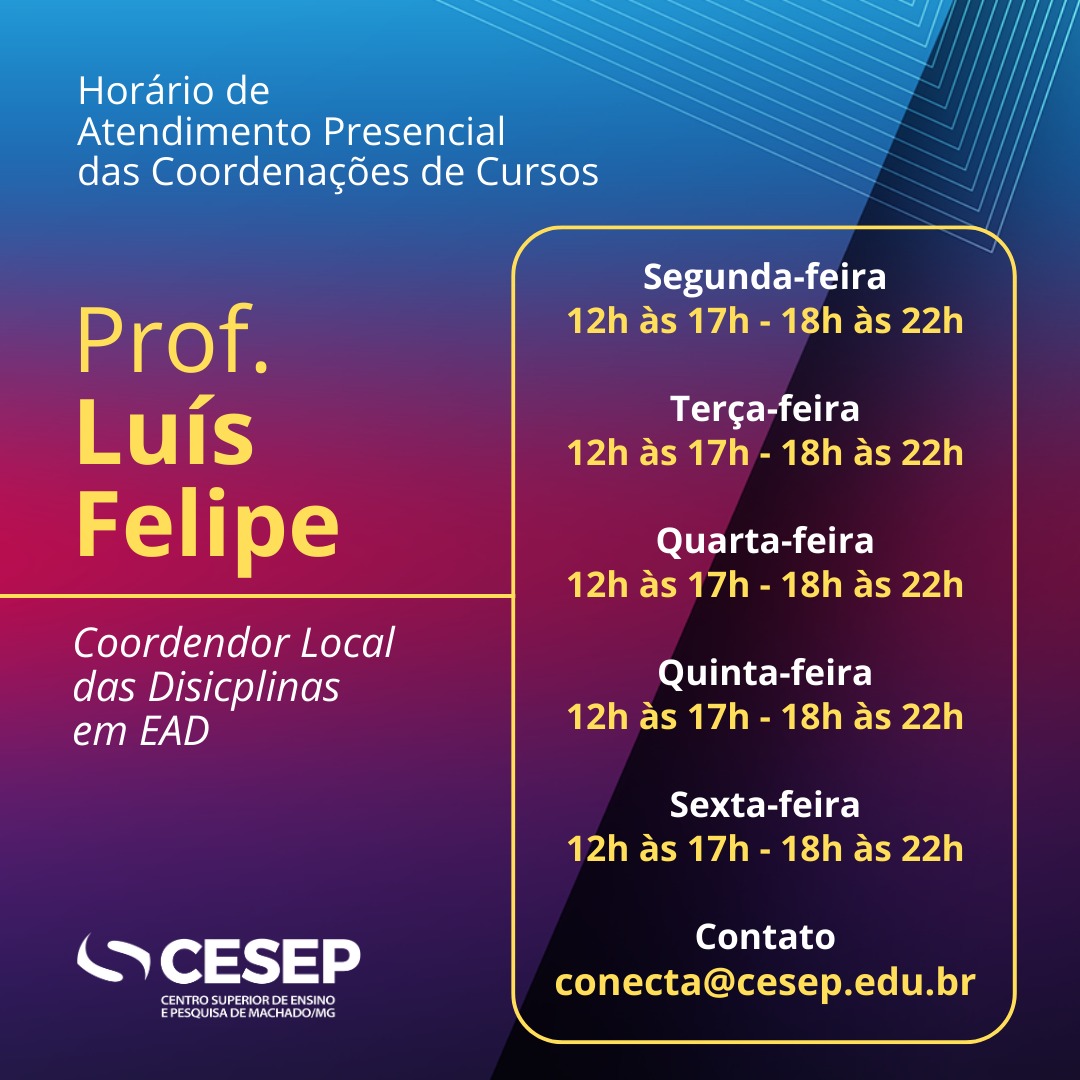 Horário de
Atendimento Presencial
das Coordenações de Cursos

Prof.
Luís
Felipe

Coordendor Local
das Disicplinas
em EAD

CESEP
CENTRO SUPERIOR DE ENSINO
E PESQUISA DE MACHADO/MG

Segunda-feira
12h às 17h - 18h às 22h

Terça-feira
12h às 17h - 18h às 22h

Quarta-feira
12h às 17h - 18h às 22h

Quinta-feira
12h às 17h - 18h às 22h

Sexta-feira
12h às 17h - 18h às 22h

Contato
conecta@cesep.edu.br